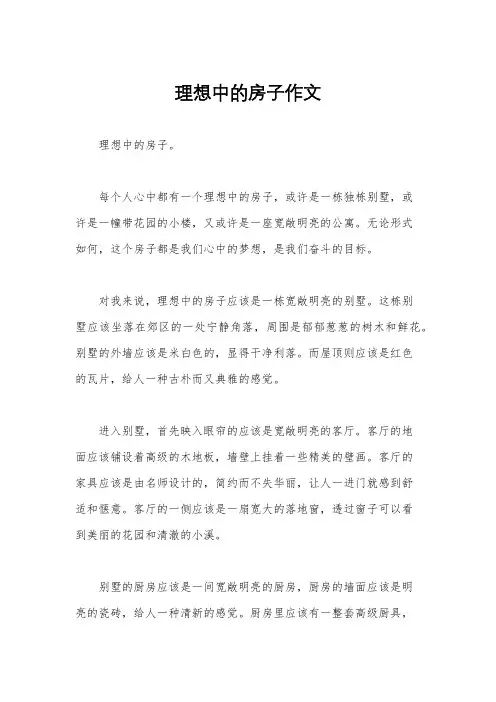 理想中的房子作文

理想中的房子。

每个人心中都有一个理想中的房子，或许是一栋独栋别墅，或许是一幢带花园的小楼，又或许是一座宽敞明亮的公寓。无论形式如何，这个房子都是我们心中的梦想，是我们奋斗的目标。

对我来说，理想中的房子应该是一栋宽敞明亮的别墅。这栋别墅应该坐落在郊区的一处宁静角落，周围是郁郁葱葱的树木和鲜花。别墅的外墙应该是米白色的，显得干净利落。而屋顶则应该是红色的瓦片，给人一种古朴而又典雅的感觉。

进入别墅，首先映入眼帘的应该是宽敞明亮的客厅。客厅的地面应该铺设着高级的木地板，墙壁上挂着一些精美的壁画。客厅的家具应该是由名师设计的，简约而不失华丽，让人一进门就感到舒适和惬意。客厅的一侧应该是一扇宽大的落地窗，透过窗子可以看到美丽的花园和清澈的小溪。

别墅的厨房应该是一间宽敞明亮的厨房，厨房的墙面应该是明亮的瓷砖，给人一种清新的感觉。厨房里应该有一整套高级厨具，